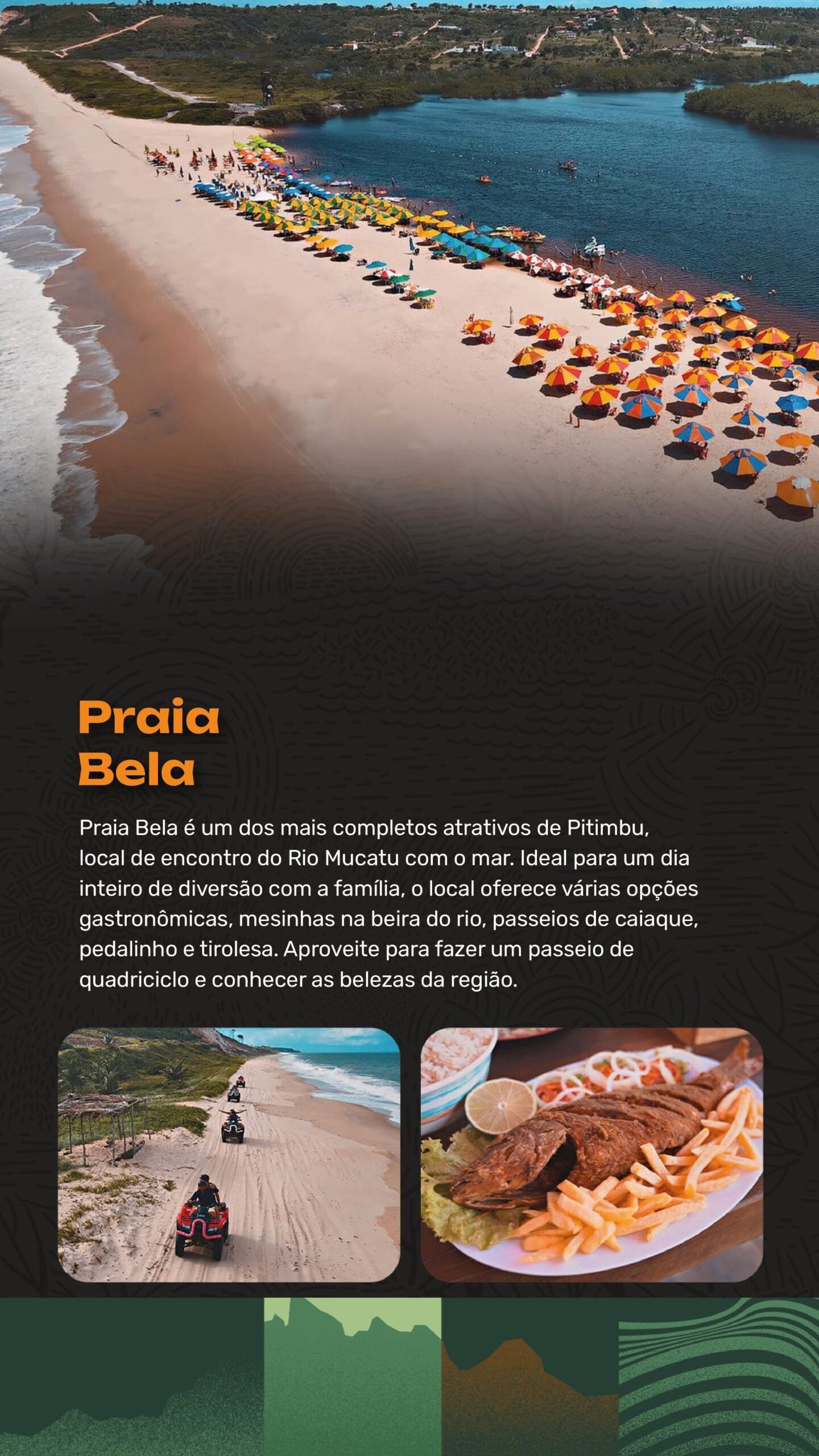 Praia
Bela

Praia Bela é um dos mais completos atrativos de Pitimbu, local de encontro do Rio Mucatu com o mar. Ideal para um dia inteiro de diversão com a família, o local oferece várias opções gastronômicas, mesinhas na beira do rio, passeios de caiaque, pedalinho e tirolesa. Aproveite para fazer um passeio de quadriciclo e conhecer as belezas da região.